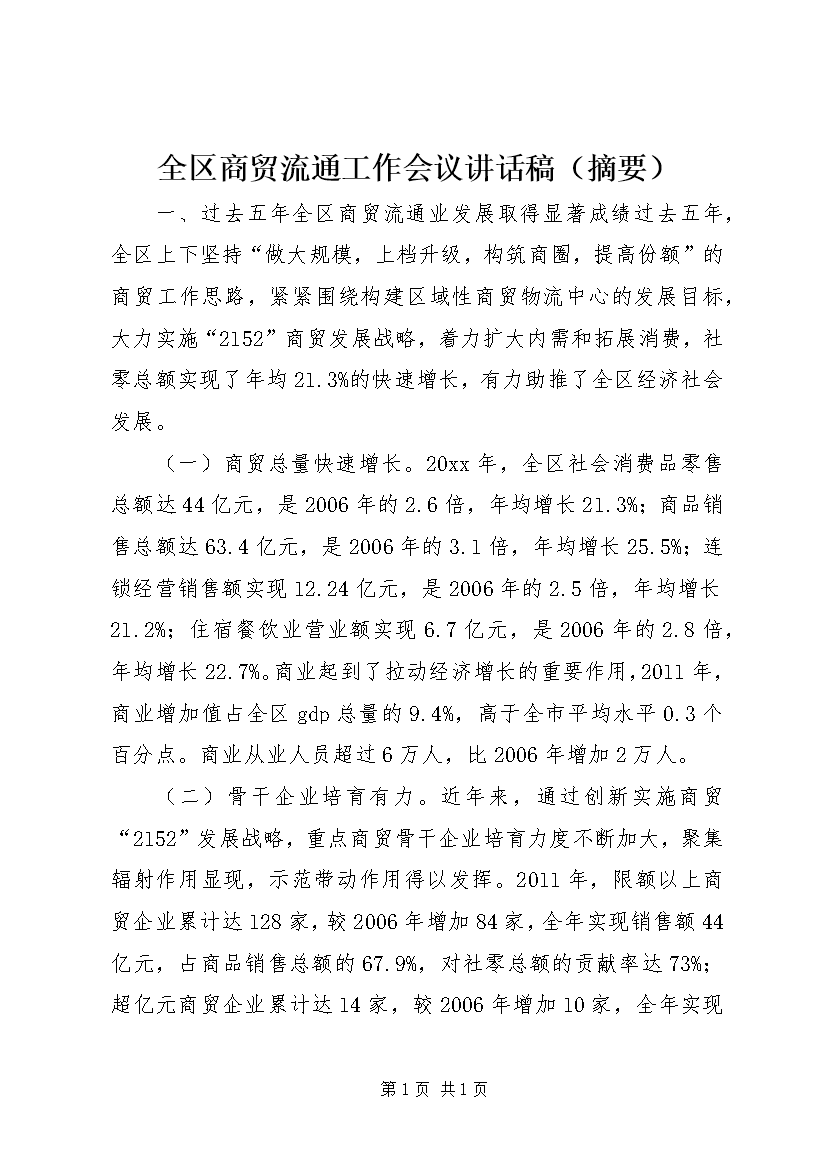 全区商贸流通工作会议讲话稿（摘要）

一、过去五年全区商贸流通业发展取得显著成绩过去五年，全区上下坚持“做大规模，上档升级，构筑商圈，提高份额”的商贸工作思路，紧紧围绕构建区域性商贸物流中心的发展目标，大力实施“2152”商贸发展战略，着力扩大内需和拓展消费，社零总额实现了年均21.3%的快速增长，有力助推了全区经济社会发展。

（一）商贸总量快速增长。20xx年，全区社会消费品零售总额达44亿元，是2006年的2.6倍，年均增长21.3%；商品销售总额达63.4亿元，是2006年的3.1倍，年均增长25.5%；连锁经营销售额实现12.24亿元，是2006年的2.5倍，年均增长21.2%；住宿餐饮业营业额实现6.7亿元，是2006年的2.8倍，年均增长22.7%。商业起到了拉动经济增长的重要作用，2011年，商业增加值占全区gdp总量的9.4%，高于全市平均水平0.3个百分点。商业从业人员超过6万人，比2006年增加2万人。

（二）骨干企业培育有力。近年来，通过创新实施商贸“2152”发展战略，重点商贸骨干企业培育力度不断加大，聚集辐射作用显现，示范带动作用得以发挥。2011年，限额以上商贸企业累计达128家，较2006年增加84家，全年实现销售额44亿元，占商品销售总额的67.9%，对社零总额的贡献率达73%；超亿元商贸企业累计达14家，较2006年增加10家，全年实现

第1页 共1页